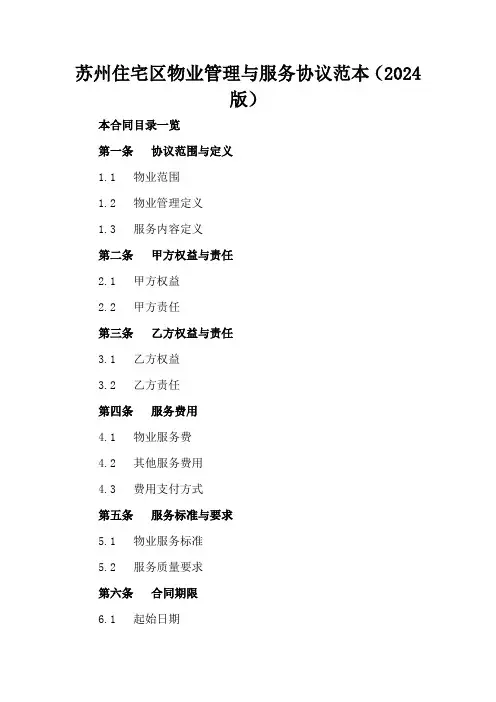 苏州住宅区物业管理与服务协议范本（2024版）

本合同目录一览

第一条 协议范围与定义

1.1 物业范围

1.2 物业管理定义

1.3 服务内容定义

第二条 甲方权益与责任

2.1 甲方权益

2.2 甲方责任

第三条 乙方权益与责任

3.1 乙方权益

3.2 乙方责任

第四条 服务费用

4.1 物业服务费

4.2 其他服务费用

4.3 费用支付方式

第五条 服务标准与要求

5.1 物业服务标准

5.2 服务质量要求

第六条 合同期限

6.1 起始日期